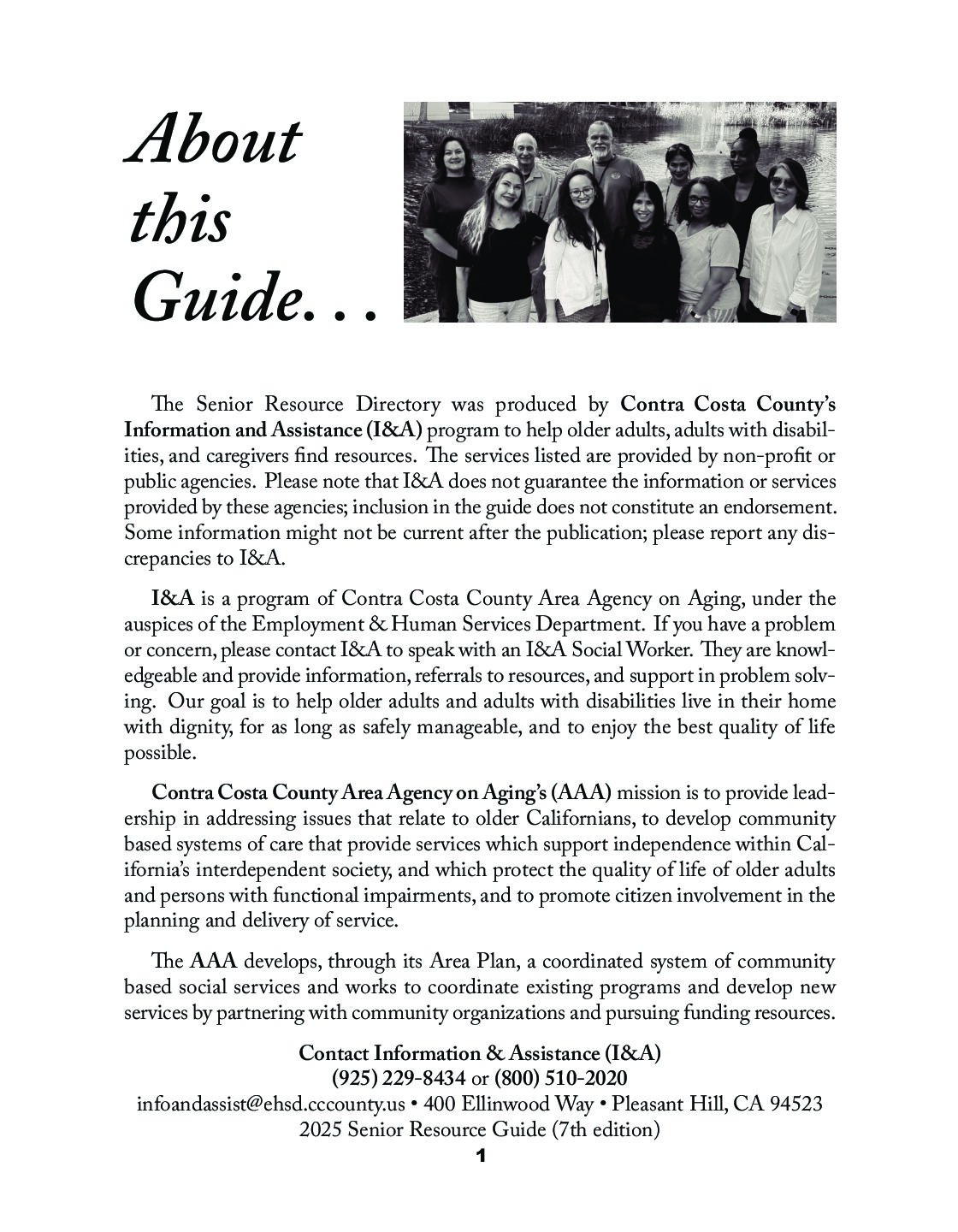 About this Guide. . .

The Senior Resource Directory was produced by Contra Costa County's Information and Assistance (I&A) program to help older adults, adults with disabilities, and caregivers find resources. The services listed are provided by non-profit or public agencies. Please note that I&A does not guarantee the information or services provided by these agencies; inclusion in the guide does not constitute an endorsement. Some information might not be current after the publication; please report any discrepancies to I&A.

I&A is a program of Contra Costa County Area Agency on Aging, under the auspices of the Employment & Human Services Department. If you have a problem or concern, please contact I&A to speak with an I&A Social Worker. They are knowledgeable and provide information, referrals to resources, and support in problem solving. Our goal is to help older adults and adults with disabilities live in their home with dignity, for as long as safely manageable, and to enjoy the best quality of life possible.

Contra Costa County Area Agency on Aging's (AAA) mission is to provide leadership in addressing issues that relate to older Californians, to develop community based systems of care that provide services which support independence within California's interdependent society, and which protect the quality of life of older adults and persons with functional impairments, and to promote citizen involvement in the planning and delivery of service.

The AAA develops, through its Area Plan, a coordinated system of community based social services and works to coordinate existing programs and develop new services by partnering with community organizations and pursuing funding resources.

Contact Information & Assistance (I&A)
(925) 229-8434 or (800) 510-2020
infoandassist@ehsd.cccounty.us • 400 Ellinwood Way • Pleasant Hill, CA 94523
2025 Senior Resource Guide (7th edition)
1